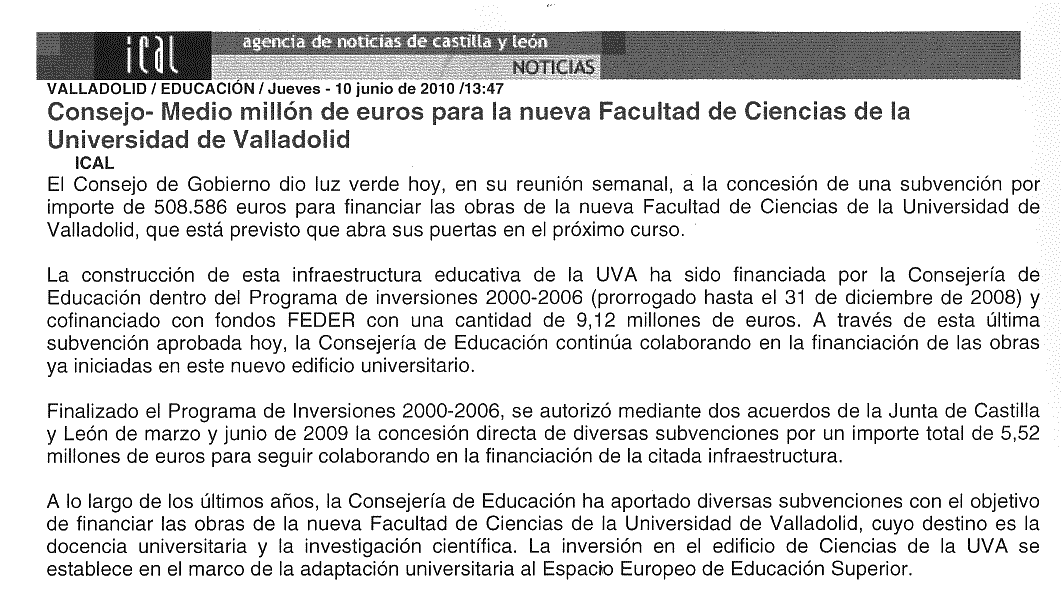 ical agencia de noticias de castilla y león
NOTICIAS

VALLADOLID / EDUCACIÓN / Jueves - 10 junio de 2010 /13:47

Consejo- Medio millón de euros para la nueva Facultad de Ciencias de la Universidad de Valladolid

ICAL

El Consejo de Gobierno dio luz verde hoy, en su reunión semanal, a la concesión de una subvención por importe de 508.586 euros para financiar las obras de la nueva Facultad de Ciencias de la Universidad de Valladolid, que está previsto que abra sus puertas en el próximo curso.

La construcción de esta infraestructura educativa de la UVA ha sido financiada por la Consejería de Educación dentro del Programa de inversiones 2000-2006 (prorrogado hasta el 31 de diciembre de 2008) y cofinanciado con fondos FEDER con una cantidad de 9,12 millones de euros. A través de esta última subvención aprobada hoy, la Consejería de Educación continúa colaborando en la financiación de las obras ya iniciadas en este nuevo edificio universitario.

Finalizado el Programa de Inversiones 2000-2006, se autorizó mediante dos acuerdos de la Junta de Castilla y León de marzo y junio de 2009 la concesión directa de diversas subvenciones por un importe total de 5,52 millones de euros para seguir colaborando en la financiación de la citada infraestructura.

A lo largo de los últimos años, la Consejería de Educación ha aportado diversas subvenciones con el objetivo de financiar las obras de la nueva Facultad de Ciencias de la Universidad de Valladolid, cuyo destino es la docencia universitaria y la investigación científica. La inversión en el edificio de Ciencias de la UVA se establece en el marco de la adaptación universitaria al Espacio Europeo de Educación Superior.